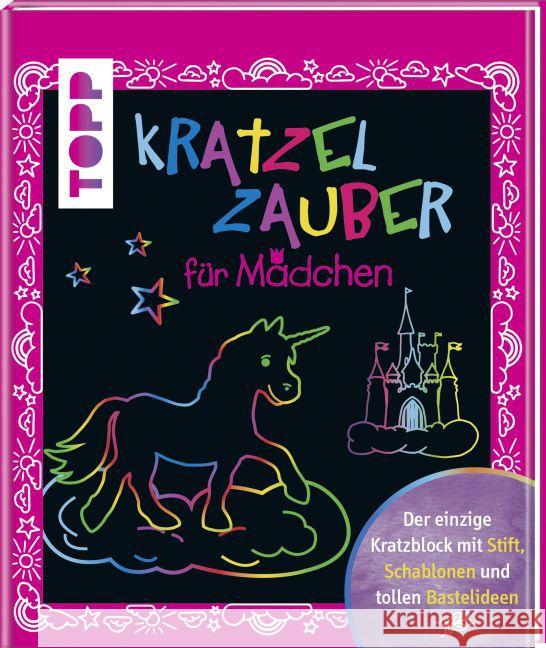 TOPP

KRATZEL ZAUBER
für Mädchen

Der einzige Kratzblock mit Stift, Schablonen und tollen Bastelideen